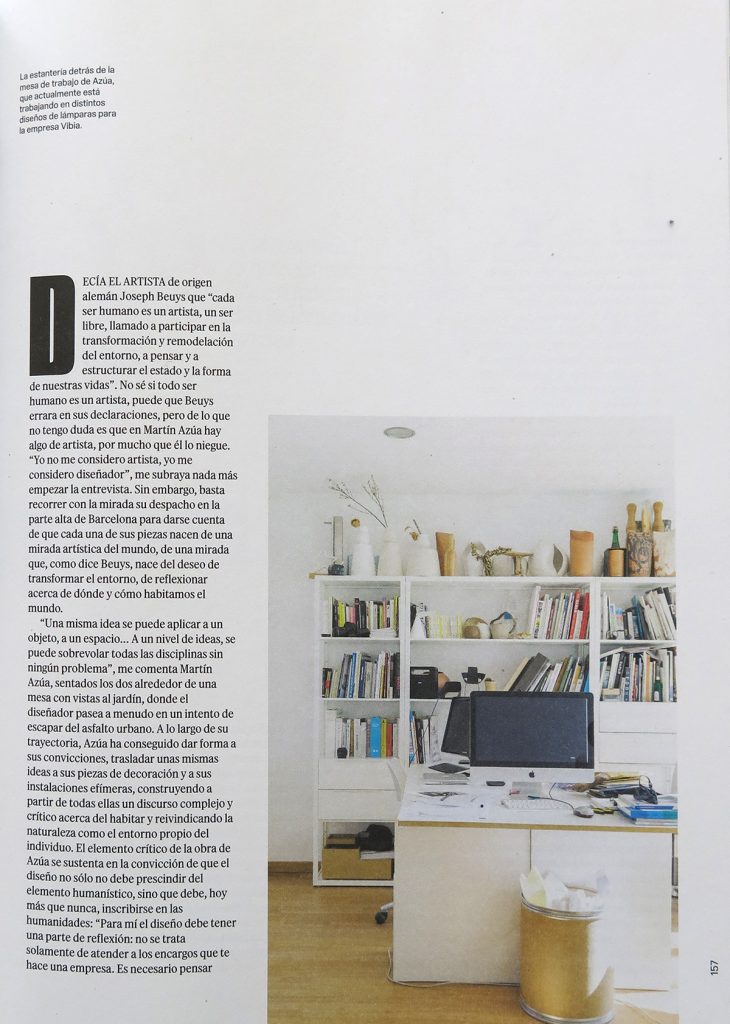 La estantería detrás de la mesa de trabajo de Azúa, que actualmente está trabajando en distintos diseños de lámparas para la empresa Vibia.

DECÍA EL ARTISTA de origen alemán Joseph Beuys que "cada ser humano es un artista, un ser libre, llamado a participar en la transformación y remodelación del entorno, a pensar y a estructurar el estado y la forma de nuestras vidas". No sé si todo ser humano es un artista, puede que Beuys errara en sus declaraciones, pero de lo que no tengo duda es que en Martín Azúa hay algo de artista, por mucho que él lo niegue. "Yo no me considero artista, yo me considero diseñador", me subraya nada más empezar la entrevista. Sin embargo, basta recorrer con la mirada su despacho en la parte alta de Barcelona para darse cuenta de que cada una de sus piezas nacen de una mirada artística del mundo, de una mirada que, como dice Beuys, nace del deseo de transformar el entorno, de reflexionar acerca de dónde y cómo habitamos el mundo.

"Una misma idea se puede aplicar a un objeto, a un espacio... A un nivel de ideas, se puede sobrevolar todas las disciplinas sin ningún problema", me comenta Martín Azúa, sentados los dos alrededor de una mesa con vistas al jardín, donde el diseñador pasea a menudo en un intento de escapar del asfalto urbano. A lo largo de su trayectoria, Azúa ha conseguido dar forma a sus convicciones, trasladar unas mismas ideas a sus piezas de decoración y a sus instalaciones efímeras, construyendo a partir de todas ellas un discurso complejo y crítico acerca del habitar y reivindicando la naturaleza como el entorno propio del individuo. El elemento crítico de la obra de Azúa se sustenta en la convicción de que el diseño no sólo no debe prescindir del elemento humanístico, sino que debe, hoy más que nunca, inscribirse en las humanidades: "Para mí el diseño debe tener una parte de reflexión: no se trata solamente de atender a los encargos que te hace una empresa. Es necesario pensar

157